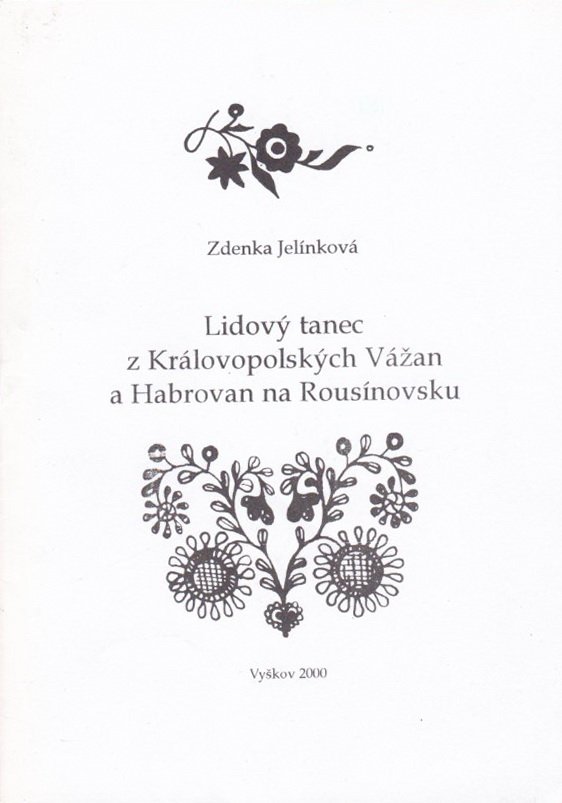 Zdenka Jelínková

Lidový tanec
z Královopolských Vážan
a Habrovan na Rousínovsku

Vyškov 2000